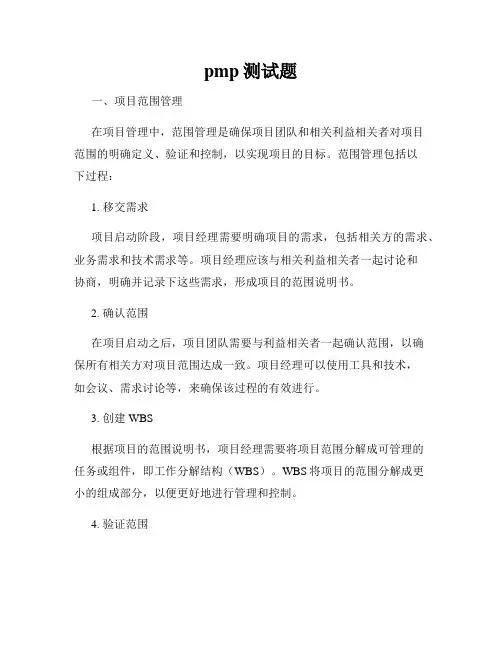 pmp 测试题

一、项目范围管理

在项目管理中，范围管理是确保项目团队和相关利益相关者对项目范围的明确定义、验证和控制，以实现项目的目标。范围管理包括以下过程：

1. 移交需求

项目启动阶段，项目经理需要明确项目的需求，包括相关方的需求、业务需求和技术需求等。项目经理应该与相关利益相关者一起讨论和协商，明确并记录下这些需求，形成项目的范围说明书。

2. 确认范围

在项目启动之后，项目团队需要与利益相关者一起确认范围，以确保所有相关方对项目范围达成一致。项目经理可以使用工具和技术，如会议、需求讨论等，来确保该过程的有效进行。

3. 创建 WBS

根据项目的范围说明书，项目经理需要将项目范围分解成可管理的任务或组件，即工作分解结构（WBS）。WBS 将项目的范围分解成更小的组成部分，以便更好地进行管理和控制。

4. 验证范围